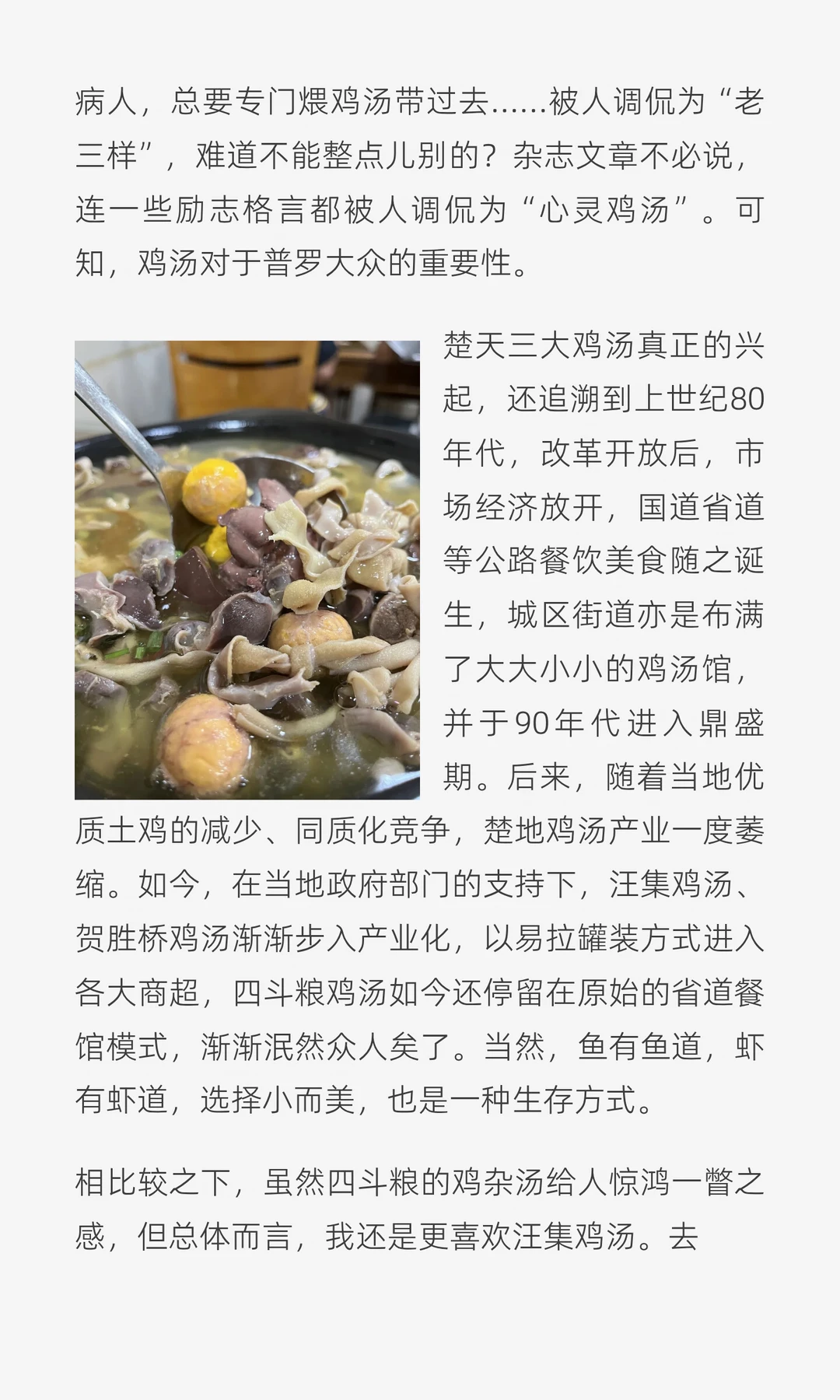 病人，总要专门煨鸡汤带过去……被人调侃为“老三样”，难道不能整点儿别的？杂志文章不必说，连一些励志格言都被人调侃为“心灵鸡汤”。可知，鸡汤对于普罗大众的重要性。

楚天三大鸡汤真正的兴起，还追溯到上世纪80年代，改革开放后，市场经济放开，国道省道等公路餐饮美食随之诞生，城区街道亦是布满了大大小小的鸡汤馆，并于90年代进入鼎盛期。后来，随着当地优质土鸡的减少、同质化竞争，楚地鸡汤产业一度萎缩。如今，在当地政府部门的支持下，汪集鸡汤、贺胜桥鸡汤渐渐步入产业化，以易拉罐装方式进入各大商超，四斗粮鸡汤如今还停留在原始的省道餐馆模式，渐渐泯然众人矣了。当然，鱼有鱼道，虾有虾道，选择小而美，也是一种生存方式。

相比较之下，虽然四斗粮的鸡杂汤给人惊鸿一瞥之感，但总体而言，我还是更喜欢汪集鸡汤。去